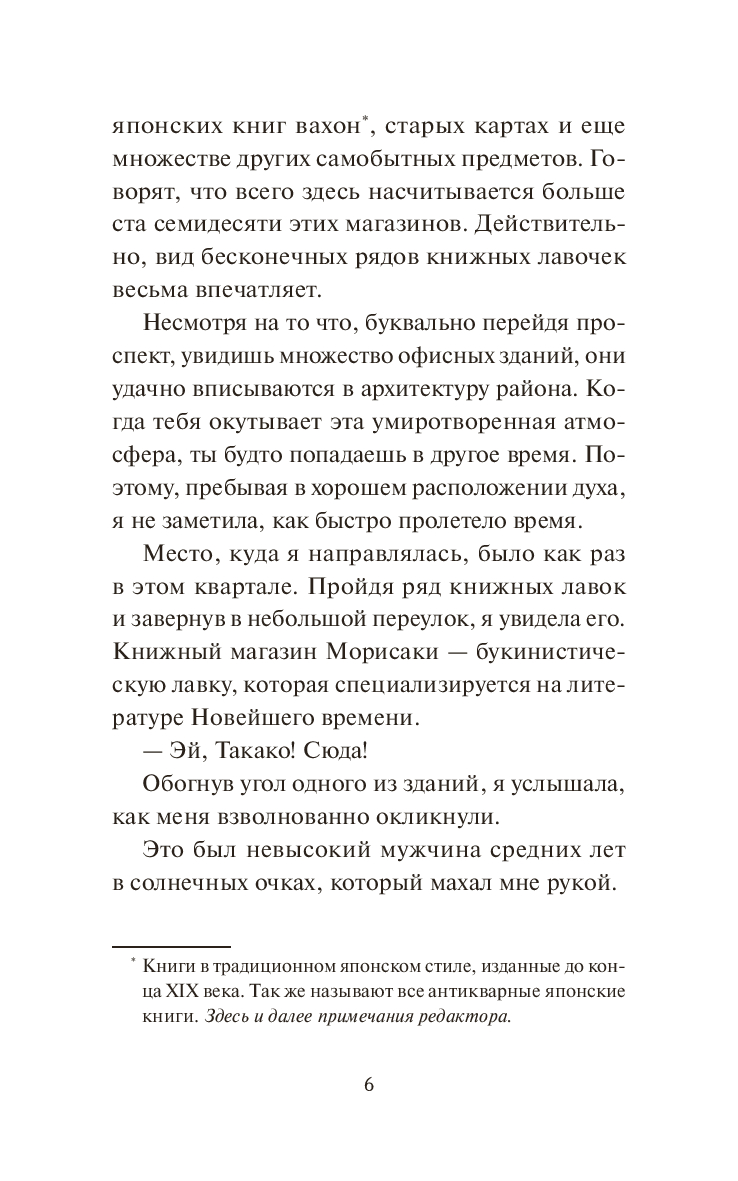 японских книг вахон*, старых картах и еще множестве других самобытных предметов. Говорят, что всего здесь насчитывается больше ста семидесяти этих магазинов. Действительно, вид бесконечных рядов книжных лавочек весьма впечатляет.

Несмотря на то что, буквально перейдя проспект, увидишь множество офисных зданий, они удачно вписываются в архитектуру района. Когда тебя окутывает эта умиротворенная атмосфера, ты будто попадаешь в другое время. Поэтому, пребывая в хорошем расположении духа, я не заметила, как быстро пролетело время.

Место, куда я направлялась, было как раз в этом квартале. Пройдя ряд книжных лавок и завернув в небольшой переулок, я увидела его. Книжный магазин Морисаки — букинистическую лавку, которая специализируется на литературе Новейшего времени.

— Эй, Такако! Сюда!

Обогнув угол одного из зданий, я услышала, как меня взволнованно окликнули.

Это был невысокий мужчина средних лет в солнечных очках, который махал мне рукой.

* Книги в традиционном японском стиле, изданные до конца XIX века. Так же называют все антикварные японские книги. Здесь и далее примечания редактора.

6